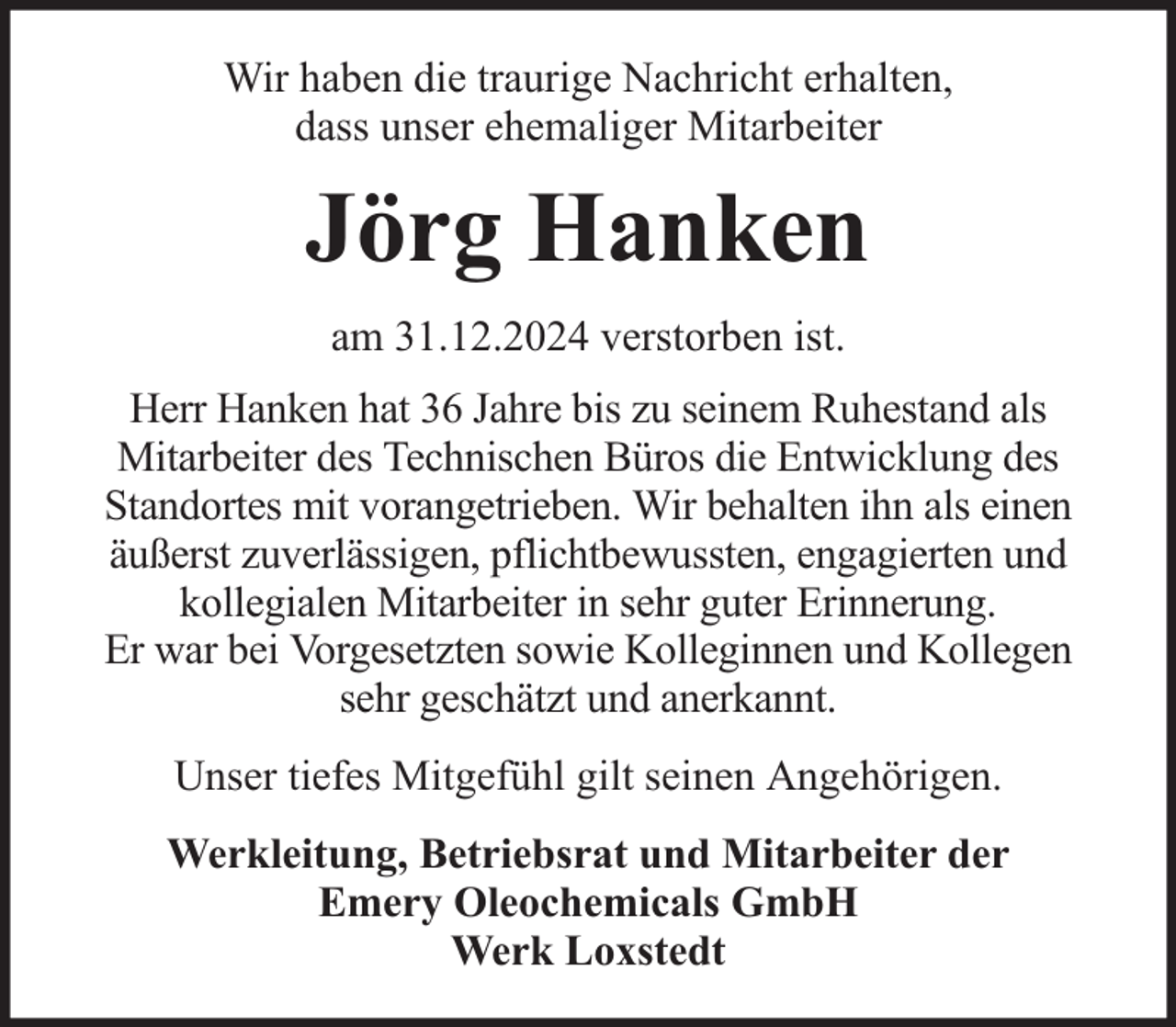 Wir haben die traurige Nachricht erhalten, dass unser ehemaliger Mitarbeiter

Jörg Hanken

am 31.12.2024 verstorben ist.

Herr Hanken hat 36 Jahre bis zu seinem Ruhestand als Mitarbeiter des Technischen Büros die Entwicklung des Standortes mit vorangetrieben. Wir behalten ihn als einen äußerst zuverlässigen, pflichtbewussten, engagierten und kollegialen Mitarbeiter in sehr guter Erinnerung.
Er war bei Vorgesetzten sowie Kolleginnen und Kollegen sehr geschätzt und anerkannt.

Unser tiefes Mitgefühl gilt seinen Angehörigen.

Werkleitung, Betriebsrat und Mitarbeiter der
Emery Oleochemicals GmbH
Werk Loxstedt